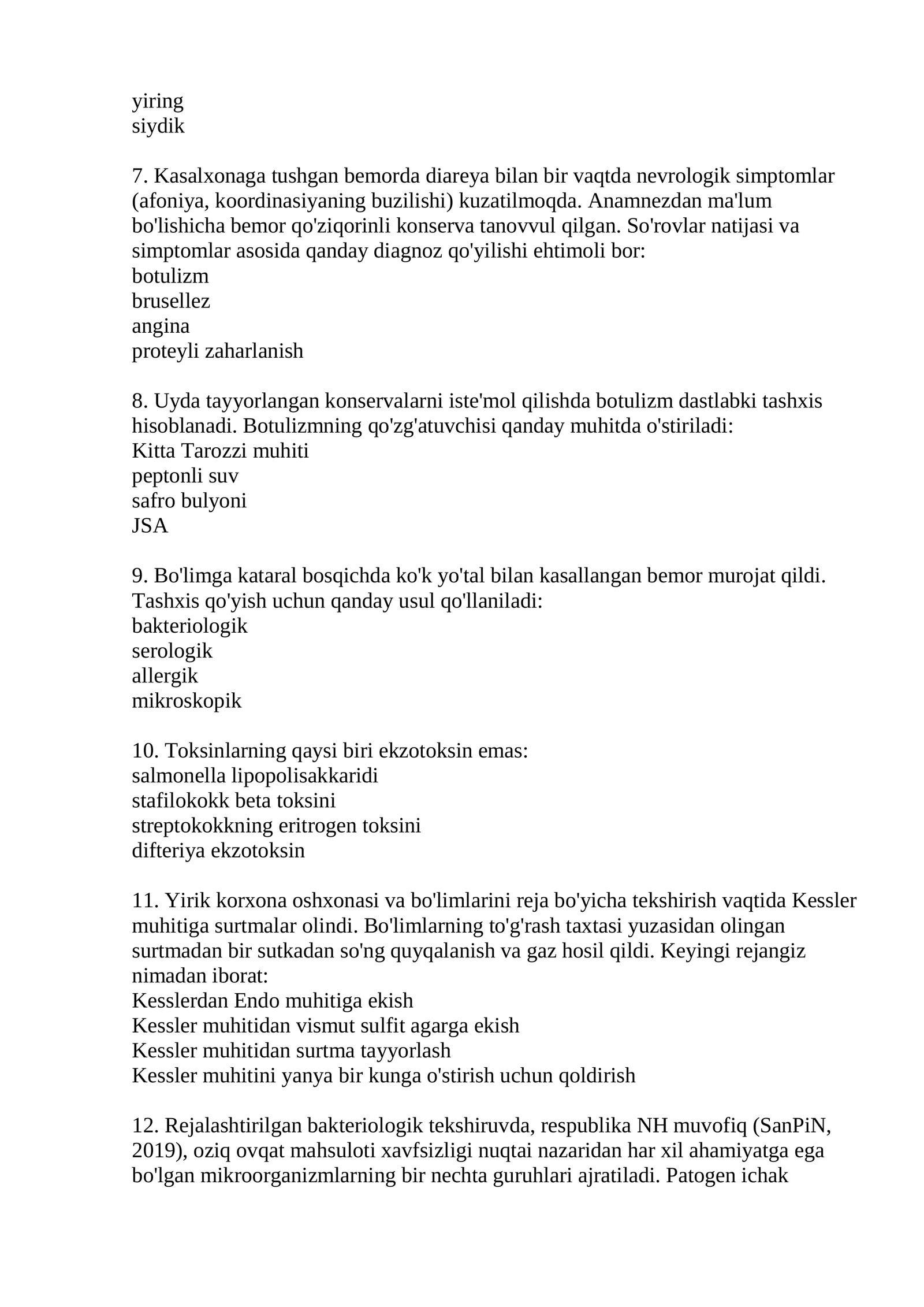 yiring
siydik

7. Kasalxonaga tushgan bemorda diareya bilan bir vaqtda nevrologik simptomlar (afoniya, koordinasiyaning buzilishi) kuzatilmoqda. Anamnezdan ma'lum bo'lishicha bemor qo'ziqorinli konserva tanovvul qilgan. So'rovlar natijasi va simptomlar asosida qanday diagnoz qo'yilishi ehtimoli bor:
botulizm
brusellez
angina
proteyli zaharlanish

8. Uyda tayyorlangan konservalarni iste'mol qilishda botulizm dastlabki tashxis hisoblanadi. Botulizmning qo'zg'atuvchisi qanday muhitda o'stiriladi:
Kitta Tarozzi muhiti
peptonli suv
safro bulyoni
JSA

9. Bo'limga kataral bosqichda ko'k yo'tal bilan kasallangan bemor murojat qildi. Tashxis qo'yish uchun qanday usul qo'llaniladi:
bakteriologik
serologik
allergik
mikroskopik

10. Toksinlarning qaysi biri ekzotoksin emas:
salmonella lipopolisakkaridi
stafilokokk beta toksini
streptokokkning eritrogen toksini
difteriya ekzotoksin

11. Yirik korxona oshxonasi va bo'limlarini reja bo'yicha tekshirish vaqtida Kessler muhitiga surtmalar olindi. Bo'limlarning to'g'rash taxtasi yuzasidan olingan surtmadan bir sutkadan so'ng quyqalanish va gaz hosil qildi. Keyingi rejangiz nimadan iborat:
Kesslerdan Endo muhitiga ekish
Kessler muhitidan vismut sulfit agarga ekish
Kessler muhitidan surtma tayyorlash
Kessler muhitini yanya bir kunga o'stirish uchun qoldirish

12. Rejalashtirilgan bakteriologik tekshiruvda, respublika NH muvofiq (SanPiN, 2019), oziq ovqat mahsuloti xavfsizligi nuqtai nazaridan har xil ahamiyatga ega bo'lgan mikroorganizmlarning bir nechta guruhlari ajratiladi. Patogen ichak